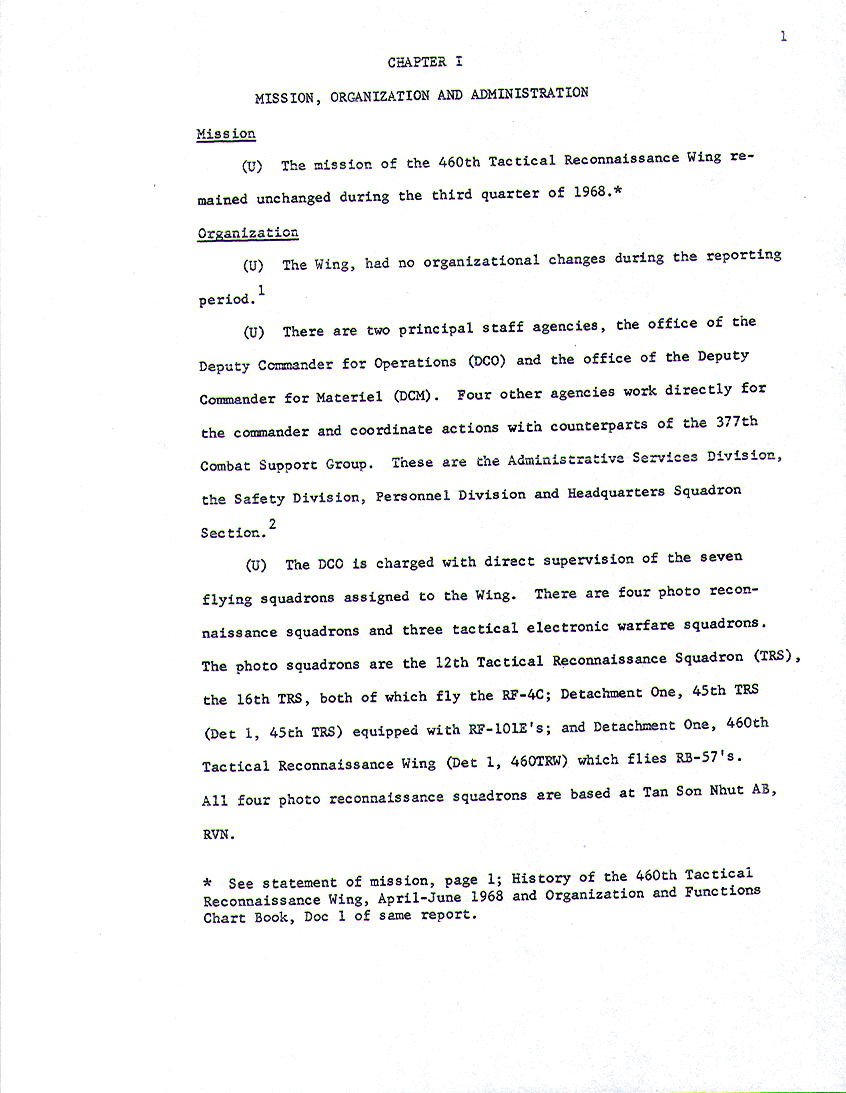 1

CHAPTER I

MISSION, ORGANIZATION AND ADMINISTRATION

Mission

(U) The mission of the 460th Tactical Reconnaissance Wing remained unchanged during the third quarter of 1968.*

Organization

(U) The Wing, had no organizational changes during the reporting period.$^1$

(U) There are two principal staff agencies, the office of the Deputy Commander for Operations (DCO) and the office of the Deputy Commander for Materiel (DCM). Four other agencies work directly for the commander and coordinate actions with counterparts of the 377th Combat Support Group. These are the Administrative Services Division, the Safety Division, Personnel Division and Headquarters Squadron Section.$^2$

(U) The DCO is charged with direct supervision of the seven flying squadrons assigned to the Wing. There are four photo reconnaissance squadrons and three tactical electronic warfare squadrons. The photo squadrons are the 12th Tactical Reconnaissance Squadron (TRS), the 16th TRS, both of which fly the RF-4C; Detachment One, 45th TRS (Det 1, 45th TRS) equipped with RF-101E's; and Detachment One, 460th Tactical Reconnaissance Wing (Det 1, 460TRW) which flies RB-57's. All four photo reconnaissance squadrons are based at Tan Son Nhut AB, RVN.

* See statement of mission, page 1; History of the 460th Tactical Reconnaissance Wing, April-June 1968 and Organization and Functions Chart Book, Doc 1 of same report.